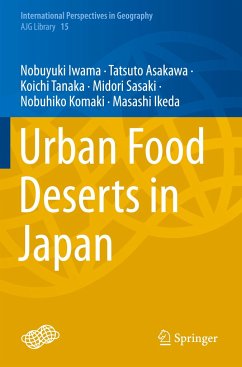 International Perspectives in Geography
AJG Library 15

Nobuyuki Iwama · Tatsuto Asakawa · Koichi Tanaka · Midori Sasaki · Nobuhiko Komaki · Masashi Ikeda

Urban Food Deserts in Japan

Springer